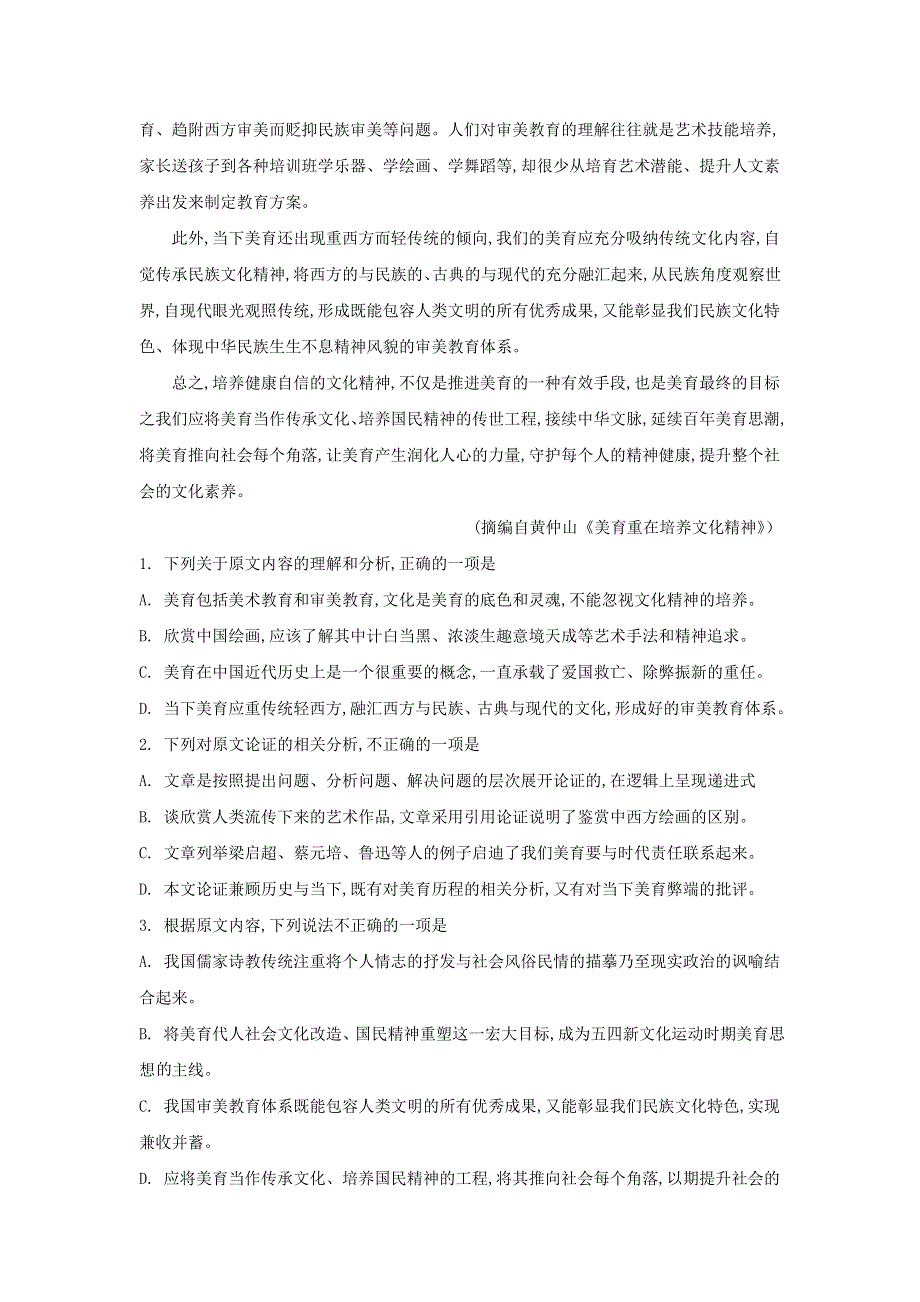 育、趋附西方审美而贬抑民族审美等问题。人们对审美教育的理解往往就是艺术技能培养,家长送孩子到各种培训班学乐器、学绘画、学舞蹈等,却很少从培育艺术潜能、提升人文素养出发来制定教育方案。

此外,当下美育还出现重西方而轻传统的倾向,我们的美育应充分吸纳传统文化内容,自觉传承民族文化精神,将西方的与民族的、古典的与现代的充分融汇起来,从民族角度观察世界,自现代眼光观照传统,形成既能包容人类文明的所有优秀成果,又能彰显我们民族文化特色、体现中华民族生生不息精神风貌的审美教育体系。

总之,培养健康自信的文化精神,不仅是推进美育的一种有效手段,也是美育最终的目标之我们应将美育当作传承文化、培养国民精神的传世工程,接续中华文脉,延续百年美育思潮,将美育推向社会每个角落,让美育产生润化人心的力量,守护每个人的精神健康,提升整个社会的文化素养。

(摘编自黄仲山《美育重在培养文化精神》)

1. 下列关于原文内容的理解和分析,正确的一项是

A. 美育包括美术教育和审美教育,文化是美育的底色和灵魂,不能忽视文化精神的培养。

B. 欣赏中国绘画,应该了解其中计白当黑、浓淡生趣意境天成等艺术手法和精神追求。

C. 美育在中国近代历史上是一个很重要的概念,一直承载了爱国救亡、除弊振新的重任。

D. 当下美育应重传统轻西方,融汇西方与民族、古典与现代的文化,形成好的审美教育体系。

2. 下列对原文论证的相关分析,不正确的一项是

A. 文章是按照提出问题、分析问题、解决问题的层次展开论证的,在逻辑上呈现递进式

B. 谈欣赏人类流传下来的艺术作品,文章采用引用论证说明了鉴赏中西方绘画的区别。

C. 文章列举梁启超、蔡元培、鲁迅等人的例子启迪了我们美育要与时代责任联系起来。

D. 本文论证兼顾历史与当下,既有对美育历程的相关分析,又有对当下美育弊端的批评。

3. 根据原文内容,下列说法不正确的一项是

A. 我国儒家诗教传统注重将个人情志的抒发与社会风俗民情的描摹乃至现实政治的讽喻结合起来。

B. 将美育代人社会文化改造、国民精神重塑这一宏大目标,成为五四新文化运动时期美育思想的主线。

C. 我国审美教育体系既能包容人类文明的所有优秀成果,又能彰显我们民族文化特色,实现兼收并蓄。

D. 应将美育当作传承文化、培养国民精神的工程,将其推向社会每个角落,以期提升社会的